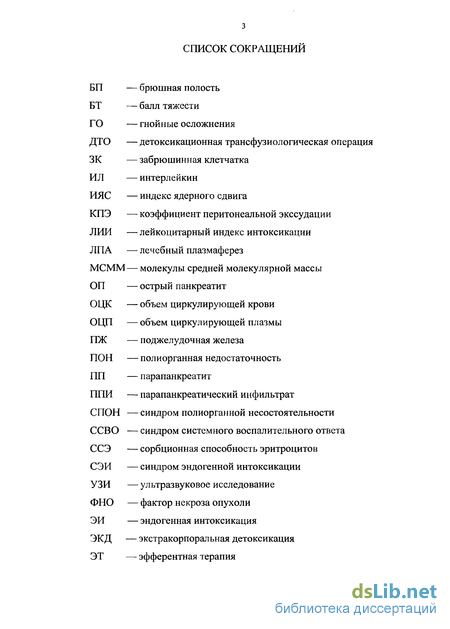 3

СПИСОК СОКРАЩЕНИЙ

БП — брюшная полость
БТ — балл тяжести
ГО — гнойные осложнения
ДТО — детоксикационная трансфузиологическая операция
ЗК — забрюшинная клетчатка
ИЛ — интерлейкин
ИЯС — индекс ядерного сдвига
КПЭ — коэффициент перитонеальной экссудации
ЛИИ — лейкоцитарный индекс интоксикации
ЛПА — лечебный плазмаферез
МСММ — молекулы средней молекулярной массы
ОП — острый панкреатит
ОЦК — объем циркулирующей крови
ОЦП — объем циркулирующей плазмы
ПЖ — поджелудочная железа
ПОН — полиорганная недостаточность
ПП — парапанкреатит
ППИ — парапанкреатический инфильтрат
СПОН — синдром полиорганной несостоятельности
ССВО — синдром системного воспалительного ответа
ССЭ — сорбционная способность эритроцитов
СЭИ — синдром эндогенной интоксикации
УЗИ — ультразвуковое исследование
ФНО — фактор некроза опухоли
ЭИ — эндогенная интоксикация
ЭКД — экстракорпоральная детоксикация
ЭТ — эфферентная терапия

dsLib.net
библиотека диссертаций